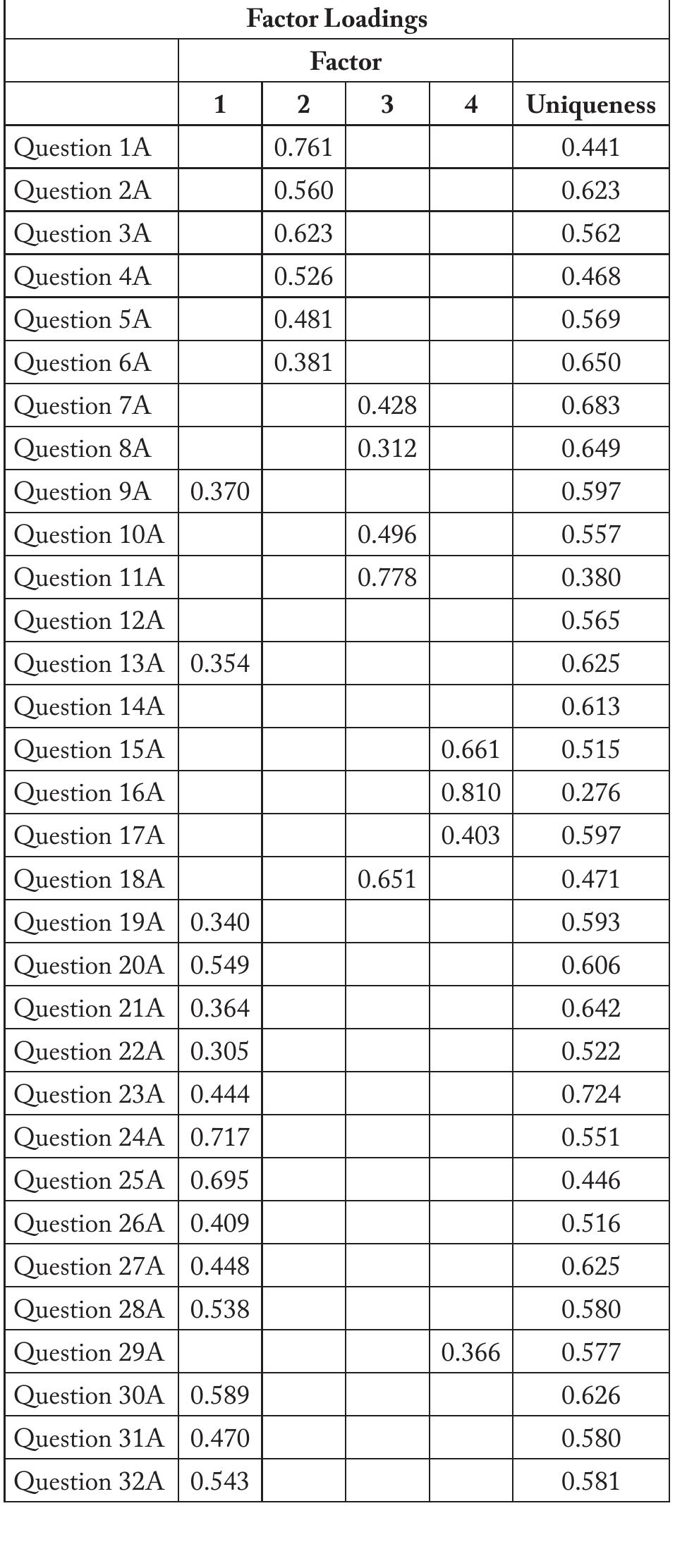 Factor Loadings

| | Factor | | | | |
|---|---|---|---|---|---|
| | 1 | 2 | 3 | 4 | Uniqueness |
| Question 1A | | 0.761 | | | 0.441 |
| Question 2A | | 0.560 | | | 0.623 |
| Question 3A | | 0.623 | | | 0.562 |
| Question 4A | | 0.526 | | | 0.468 |
| Question 5A | | 0.481 | | | 0.569 |
| Question 6A | | 0.381 | | | 0.650 |
| Question 7A | | | 0.428 | | 0.683 |
| Question 8A | | | 0.312 | | 0.649 |
| Question 9A | 0.370 | | | | 0.597 |
| Question 10A | | | 0.496 | | 0.557 |
| Question 11A | | | 0.778 | | 0.380 |
| Question 12A | | | | | 0.565 |
| Question 13A | 0.354 | | | | 0.625 |
| Question 14A | | | | | 0.613 |
| Question 15A | | | | 0.661 | 0.515 |
| Question 16A | | | | 0.810 | 0.276 |
| Question 17A | | | | 0.403 | 0.597 |
| Question 18A | | | 0.651 | | 0.471 |
| Question 19A | 0.340 | | | | 0.593 |
| Question 20A | 0.549 | | | | 0.606 |
| Question 21A | 0.364 | | | | 0.642 |
| Question 22A | 0.305 | | | | 0.522 |
| Question 23A | 0.444 | | | | 0.724 |
| Question 24A | 0.717 | | | | 0.551 |
| Question 25A | 0.695 | | | | 0.446 |
| Question 26A | 0.409 | | | | 0.516 |
| Question 27A | 0.448 | | | | 0.625 |
| Question 28A | 0.538 | | | | 0.580 |
| Question 29A | | | | 0.366 | 0.577 |
| Question 30A | 0.589 | | | | 0.626 |
| Question 31A | 0.470 | | | | 0.580 |
| Question 32A | 0.543 | | | | 0.581 |